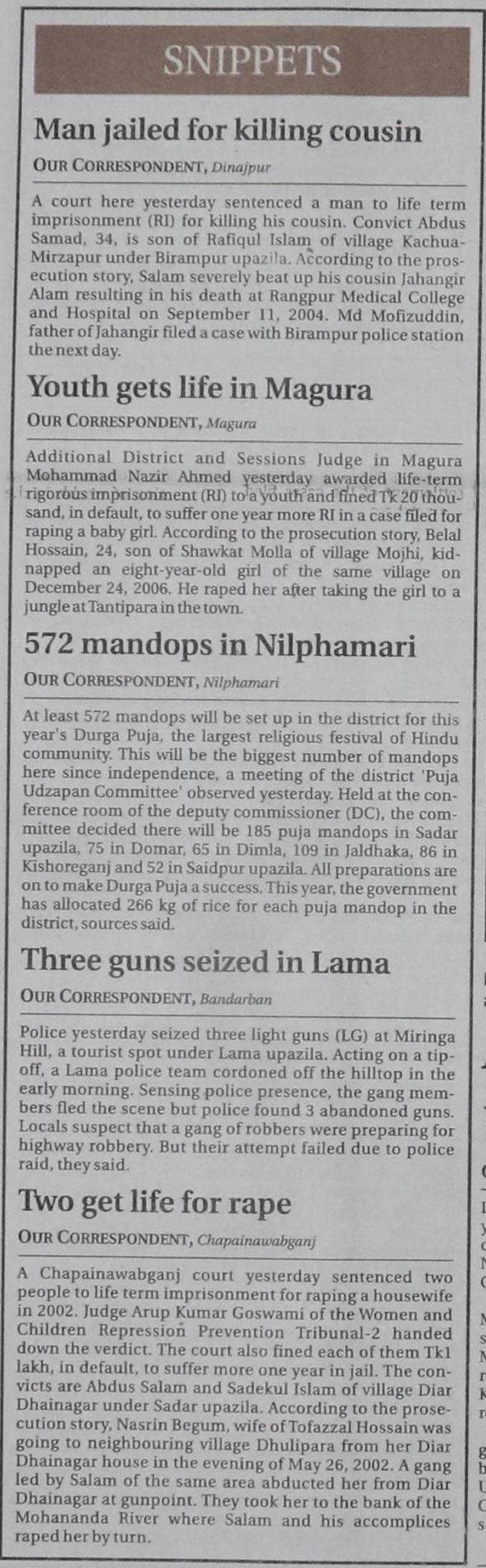 SNIPPETS

Man jailed for killing cousin

OUR CORRESPONDENT, Dinajpur

A court here yesterday sentenced a man to life term imprisonment (RI) for killing his cousin. Convict Abdus Samad, 34, is son of Rafiqul Islam of village Kachua-Mirzapur under Birampur upazila. According to the prosecution story, Salam severely beat up his cousin Jahangir Alam resulting in his death at Rangpur Medical College and Hospital on September 11, 2004. Md Mofizuddin, father of Jahangir filed a case with Birampur police station the next day.

Youth gets life in Magura

OUR CORRESPONDENT, Magura

Additional District and Sessions Judge in Magura Mohammad Nazir Ahmed yesterday awarded life-term rigorous imprisonment (RI) to a youth and fined Tk 20 thousand, in default, to suffer one year more RI in a case filed for raping a baby girl. According to the prosecution story, Belal Hossain, 24, son of Shawkat Molla of village Mojhi, kidnapped an eight-year-old girl of the same village on December 24, 2006. He raped her after taking the girl to a jungle at Tantipara in the town.

572 mandops in Nilphamari

OUR CORRESPONDENT, Nilphamari

At least 572 mandops will be set up in the district for this year's Durga Puja, the largest religious festival of Hindu community. This will be the biggest number of mandops here since independence, a meeting of the district 'Puja Udzapan Committee' observed yesterday. Held at the conference room of the deputy commissioner (DC), the committee decided there will be 185 puja mandops in Sadar upazila, 75 in Domar, 65 in Dimla, 109 in Jaldhaka, 86 in Kishoreganj and 52 in Saidpur upazila. All preparations are on to make Durga Puja a success. This year, the government has allocated 266 kg of rice for each puja mandop in the district, sources said.

Three guns seized in Lama

OUR CORRESPONDENT, Bandarban

Police yesterday seized three light guns (LG) at Miringa Hill, a tourist spot under Lama upazila. Acting on a tip-off, a Lama police team cordoned off the hilltop in the early morning. Sensing police presence, the gang members fled the scene but police found 3 abandoned guns. Locals suspect that a gang of robbers were preparing for highway robbery. But their attempt failed due to police raid, they said.

Two get life for rape

OUR CORRESPONDENT, Chapainawabganj

A Chapainawabganj court yesterday sentenced two people to life term imprisonment for raping a housewife in 2002. Judge Arup Kumar Goswami of the Women and Children Repression Prevention Tribunal-2 handed down the verdict. The court also fined each of them Tk1 lakh, in default, to suffer more one year in jail. The convicts are Abdus Salam and Sadekul Islam of village Diar Dhainagar under Sadar upazila. According to the prosecution story, Nasrin Begum, wife of Tofazzal Hossain was going to neighbouring village Dhulipara from her Diar Dhainagar house in the evening of May 26, 2002. A gang led by Salam of the same area abducted her from Diar Dhainagar at gunpoint. They took her to the bank of the Mohananda River where Salam and his accomplices raped her by turn.